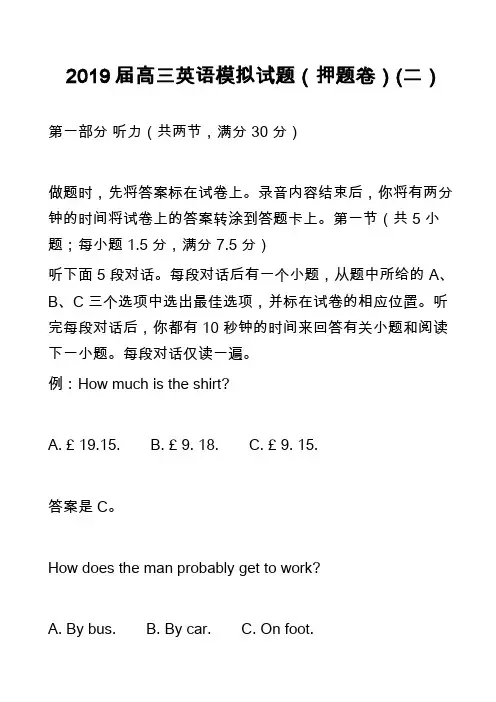 2019 届高三英语模拟试题（押题卷）(二）

第一部分 听力（共两节，满分 30 分）

做题时，先将答案标在试卷上。录音内容结束后，你将有两分钟的时间将试卷上的答案转涂到答题卡上。第一节（共 5 小题；每小题 1.5 分，满分 7.5 分）

听下面 5 段对话。每段对话后有一个小题，从题中所给的 A、B、C 三个选项中选出最佳选项，并标在试卷的相应位置。听完每段对话后，你都有 10 秒钟的时间来回答有关小题和阅读下一小题。每段对话仅读一遍。

例：How much is the shirt?

A. £ 19.15.  B. £ 9. 18.  C. £ 9. 15.

答案是 C。

How does the man probably get to work?

A. By bus.  B. By car.  C. On foot.